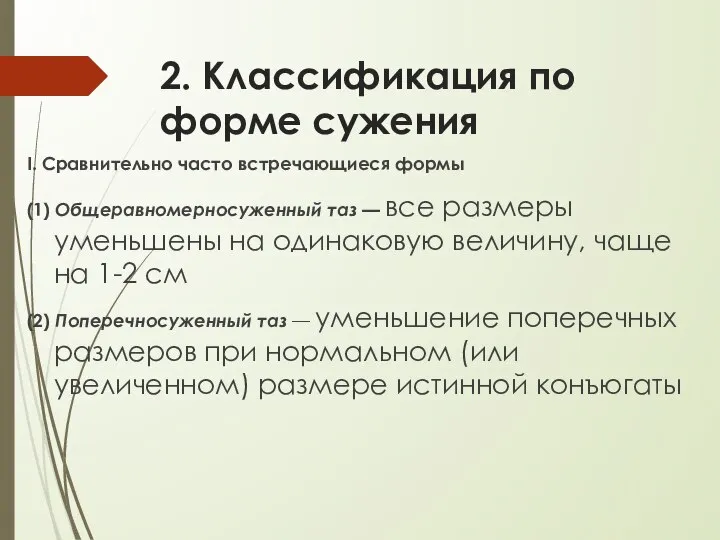 2. Классификация по форме сужения

I. Сравнительно часто встречающиеся формы

(1) Общеравномерносуженный таз — все размеры уменьшены на одинаковую величину, чаще на 1-2 см

(2) Поперечносуженный таз — уменьшение поперечных размеров при нормальном (или увеличенном) размере истинной конъюгаты